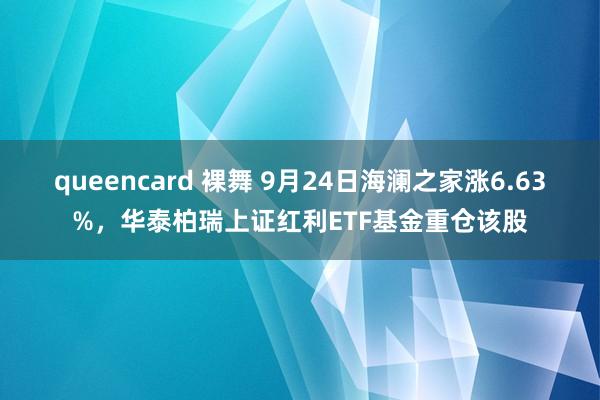 queencard 裸舞 9月24日海澜之家涨6.63%，华泰柏瑞上证红利ETF基金重仓该股